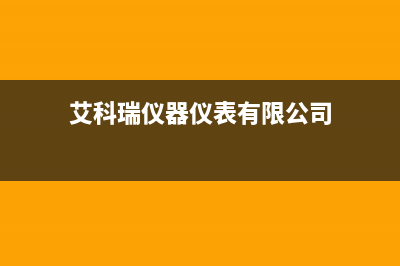 艾科瑞仪器仪表有限公司